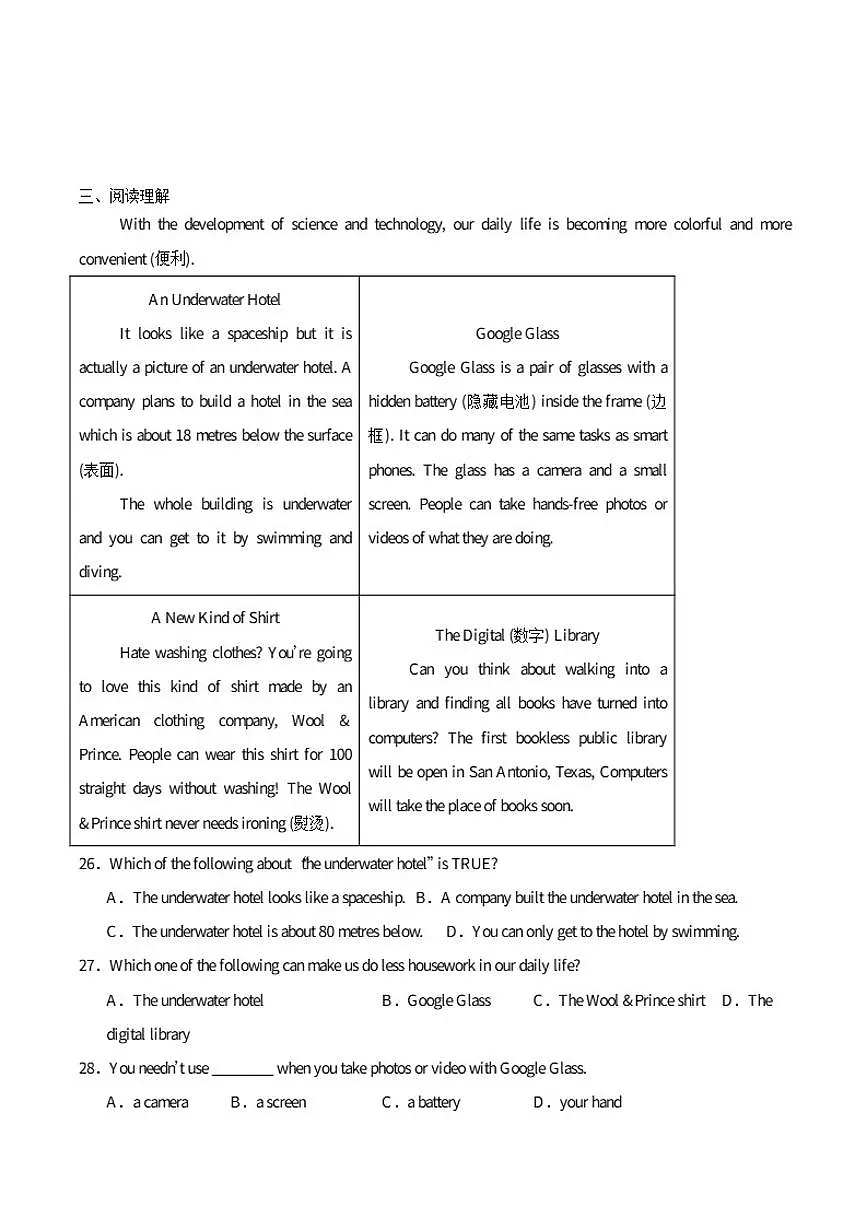 三、阅读理解

With the development of science and technology, our daily life is becoming more colorful and more convenient (便利).

| An Underwater Hotel<br>It looks like a spaceship but it is actually a picture of an underwater hotel. A company plans to build a hotel in the sea which is about 18 metres below the surface (表面).<br>The whole building is underwater and you can get to it by swimming and diving. | Google Glass<br>Google Glass is a pair of glasses with a hidden battery (隐藏电池) inside the frame (边框). It can do many of the same tasks as smart phones. The glass has a camera and a small screen. People can take hands-free photos or videos of what they are doing. |
|---|---|
| A New Kind of Shirt<br>Hate washing clothes? You're going to love this kind of shirt made by an American clothing company, Wool & Prince. People can wear this shirt for 100 straight days without washing! The Wool & Prince shirt never needs ironing (熨烫). | The Digital (数字) Library<br>Can you think about walking into a library and finding all books have turned into computers? The first bookless public library will be open in San Antonio, Texas, Computers will take the place of books soon. |

26. Which of the following about "the underwater hotel" is TRUE?

A. The underwater hotel looks like a spaceship. B. A company built the underwater hotel in the sea.

C. The underwater hotel is about 80 metres below. D. You can only get to the hotel by swimming.

27. Which one of the following can make us do less housework in our daily life?

A. The underwater hotel B. Google Glass C. The Wool & Prince shirt D. The digital library

28. You needn't use ________ when you take photos or video with Google Glass.

A. a camera B. a screen C. a battery D. your hand